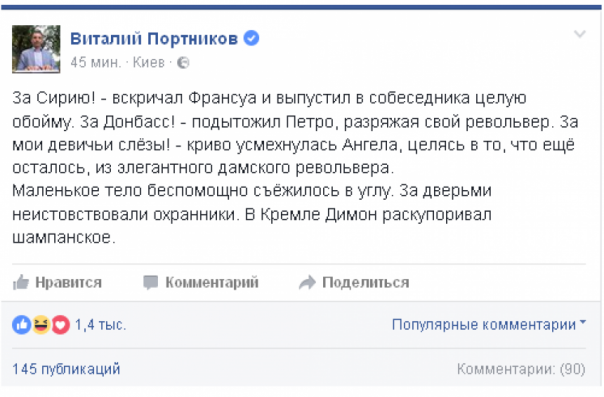 Виталий Портников
45 мин. · Киев ·

За Сирию! - вскричал Франсуа и выпустил в собеседника целую обойму. За Донбасс! - подытожил Петро, разряжая свой револьвер. За мои девичьи слёзы! - криво усмехнулась Ангела, целясь в то, что ещё осталось, из элегантного дамского револьвера.
Маленькое тело беспомощно съёжилось в углу. За дверьми неистовствовали охранники. В Кремле Димон раскупоривал шампанское.

Нравится Комментарий Поделиться

1,4 тыс.
Популярные комментарии

145 публикаций
Комментарии: (90)